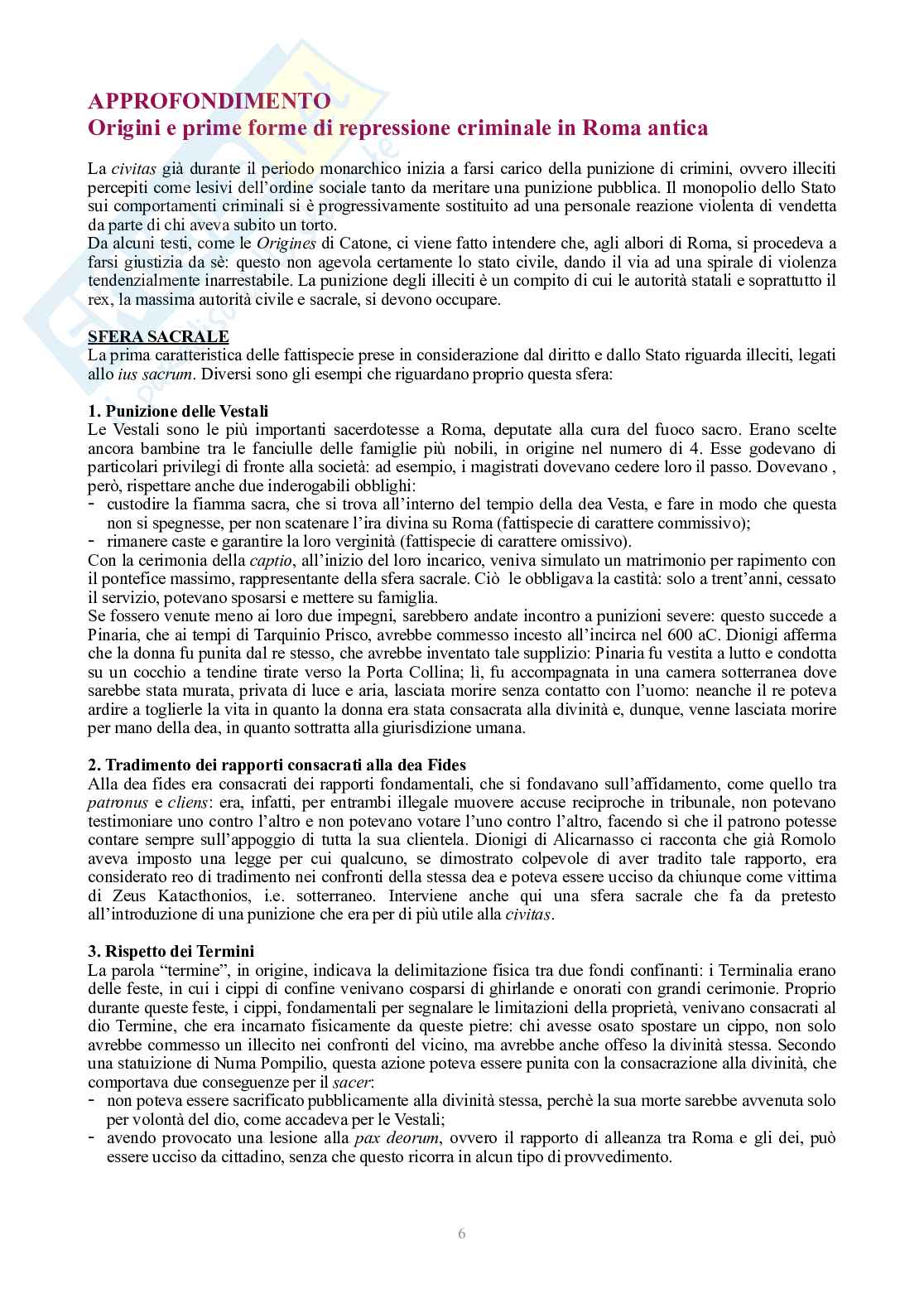 APPROFONDIMENTO
Origini e prime forme di repressione criminale in Roma antica

La civitas già durante il periodo monarchico inizia a farsi carico della punizione di crimini, ovvero illeciti percepiti come lesivi dell'ordine sociale tanto da meritare una punizione pubblica. Il monopolio dello Stato sui comportamenti criminali si è progressivamente sostituito ad una personale reazione violenta di vendetta da parte di chi aveva subito un torto.
Da alcuni testi, come le Origines di Catone, ci viene fatto intendere che, agli albori di Roma, si procedeva a farsi giustizia da sè: questo non agevola certamente lo stato civile, dando il via ad una spirale di violenza tendenzialmente inarrestabile. La punizione degli illeciti è un compito di cui le autorità statali e soprattutto il rex, la massima autorità civile e sacrale, si devono occupare.

SFERA SACRALE
La prima caratteristica delle fattispecie prese in considerazione dal diritto e dallo Stato riguarda illeciti, legati allo ius sacrum. Diversi sono gli esempi che riguardano proprio questa sfera:

1. Punizione delle Vestali
Le Vestali sono le più importanti sacerdotesse a Roma, deputate alla cura del fuoco sacro. Erano scelte ancora bambine tra le fanciulle delle famiglie più nobili, in origine nel numero di 4. Esse godevano di particolari privilegi di fronte alla società: ad esempio, i magistrati dovevano cedere loro il passo. Dovevano , però, rispettare anche due inderogabili obblighi:
- custodire la fiamma sacra, che si trova all'interno del tempio della dea Vesta, e fare in modo che questa non si spegnesse, per non scatenare l'ira divina su Roma (fattispecie di carattere commissivo);
- rimanere caste e garantire la loro verginità (fattispecie di carattere omissivo).
Con la cerimonia della captio, all'inizio del loro incarico, veniva simulato un matrimonio per rapimento con il pontefice massimo, rappresentante della sfera sacrale. Ciò le obbligava la castità: solo a trent'anni, cessato il servizio, potevano sposarsi e mettere su famiglia.
Se fossero venute meno ai loro due impegni, sarebbero andate incontro a punizioni severe: questo succede a Pinaria, che ai tempi di Tarquinio Prisco, avrebbe commesso incesto all'incirca nel 600 aC. Dionigi afferma che la donna fu punita dal re stesso, che avrebbe inventato tale supplizio: Pinaria fu vestita a lutto e condotta su un cocchio a tendine tirate verso la Porta Collina; lì, fu accompagnata in una camera sotterranea dove sarebbe stata murata, privata di luce e aria, lasciata morire senza contatto con l'uomo: neanche il re poteva ardire a toglierle la vita in quanto la donna era stata consacrata alla divinità e, dunque, venne lasciata morire per mano della dea, in quanto sottratta alla giurisdizione umana.

2. Tradimento dei rapporti consacrati alla dea Fides
Alla dea fides era consacrati dei rapporti fondamentali, che si fondavano sull'affidamento, come quello tra patronus e cliens: era, infatti, per entrambi illegale muovere accuse reciproche in tribunale, non potevano testimoniare uno contro l'altro e non potevano votare l'uno contro l'altro, facendo sì che il patrono potesse contare sempre sull'appoggio di tutta la sua clientela. Dionigi di Alicarnasso ci racconta che già Romolo aveva imposto una legge per cui qualcuno, se dimostrato colpevole di aver tradito tale rapporto, era considerato reo di tradimento nei confronti della stessa dea e poteva essere ucciso da chiunque come vittima di Zeus Katacthonios, i.e. sotterraneo. Interviene anche qui una sfera sacrale che fa da pretesto all'introduzione di una punizione che era per di più utile alla civitas.

3. Rispetto dei Termini
La parola "termine", in origine, indicava la delimitazione fisica tra due fondi confinanti: i Terminalia erano delle feste, in cui i cippi di confine venivano cosparsi di ghirlande e onorati con grandi cerimonie. Proprio durante queste feste, i cippi, fondamentali per segnalare le limitazioni della proprietà, venivano consacrati al dio Termine, che era incarnato fisicamente da queste pietre: chi avesse osato spostare un cippo, non solo avrebbe commesso un illecito nei confronti del vicino, ma avrebbe anche offeso la divinità stessa. Secondo una statuizione di Numa Pompilio, questa azione poteva essere punita con la consacrazione alla divinità, che comportava due conseguenze per il sacer:
- non poteva essere sacrificato pubblicamente alla divinità stessa, perchè la sua morte sarebbe avvenuta solo per volontà del dio, come accadeva per le Vestali;
- avendo provocato una lesione alla pax deorum, ovvero il rapporto di alleanza tra Roma e gli dei, può essere ucciso da cittadino, senza che questo ricorra in alcun tipo di provvedimento.

6